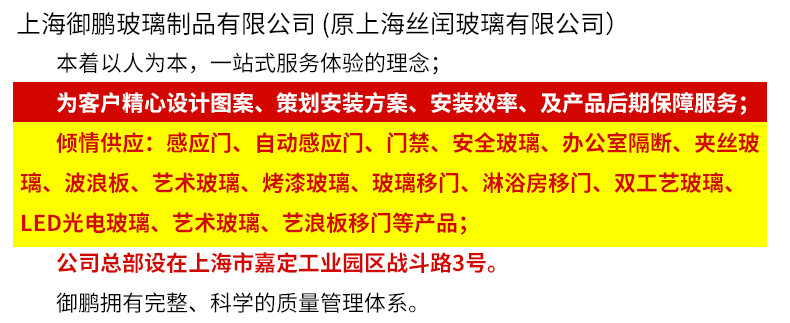 上海御鹏玻璃制品有限公司 (原上海丝闰玻璃有限公司)

本着以人为本，一站式服务体验的理念；

为客户精心设计图案、策划安装方案、安装效率、及产品后期保障服务；

倾情供应：感应门、自动感应门、门禁、安全玻璃、办公室隔断、夹丝玻璃、波浪板、艺术玻璃、烤漆玻璃、玻璃移门、淋浴房移门、双工艺玻璃、LED光电玻璃、艺术玻璃、艺浪板移门等产品；

公司总部设在上海市嘉定工业园区战斗路3号。

御鹏拥有完整、科学的质量管理体系。